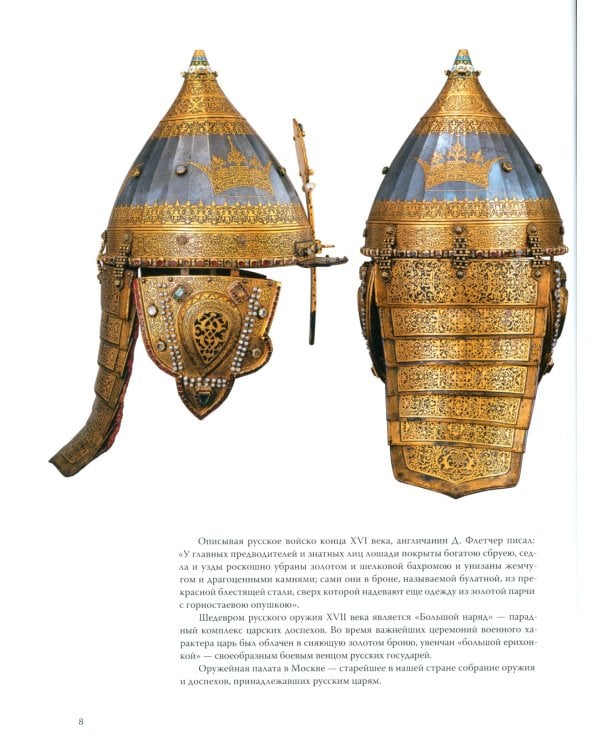 Описывая русское войско конца XVI века, англичанин Д. Флетчер писал: «У главных предводителей и знатных лиц лошади покрыты богатою сбруею, седла и узды роскошно убраны золотом и шелковой бахромою и унизаны жемчугом и драгоценными камнями; сами они в броне, называемой булатной, из прекрасной блестящей стали, сверх которой надевают еще одежду из золотой парчи с горностаевою опушкою».

Шедевром русского оружия XVII века является «Большой наряд» — парадный комплекс царских доспехов. Во время важнейших церемоний военного характера царь был облачен в сияющую золотом броню, увенчан «большой ерихонкой» — своеобразным боевым венцом русских государей.

Оружейная палата в Москве — старейшее в нашей стране собрание оружия и доспехов, принадлежавших русским царям.

8